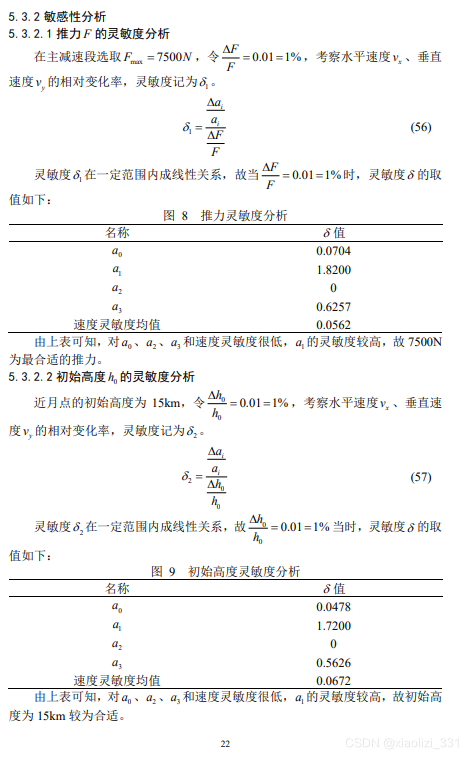 5.3.2 敏感性分析

5.3.2.1 推力 $F$ 的灵敏度分析

在主减速段选取 $F_{\max}=7500N$，令 $\frac{\Delta F}{F}=0.01=1\%$，考察水平速度 $v_x$、垂直速度 $v_y$ 的相对变化率，灵敏度记为 $\delta_1$。

$$\delta_1=\frac{\frac{\Delta a_i}{a_i}}{\frac{\Delta F}{F}} \quad (56)$$

灵敏度 $\delta_1$ 在一定范围内成线性关系，故当 $\frac{\Delta F}{F}=0.01=1\%$ 时，灵敏度 $\delta$ 的取值如下：

图 8 推力灵敏度分析

| 名称 | $\delta$ 值 |
|---|---|
| $a_0$ | 0.0704 |
| $a_1$ | 1.8200 |
| $a_2$ | 0 |
| $a_3$ | 0.6257 |
| 速度灵敏度均值 | 0.0562 |

由上表可知，对 $a_0$、$a_2$、$a_3$ 和速度灵敏度很低，$a_1$ 的灵敏度较高，故 7500N 为最合适的推力。

5.3.2.2 初始高度 $h_0$ 的灵敏度分析

近月点的初始高度为 15km，令 $\frac{\Delta h_0}{h_0}=0.01=1\%$，考察水平速度 $v_x$、垂直速度 $v_y$ 的相对变化率，灵敏度记为 $\delta_2$。

$$\delta_2=\frac{\frac{\Delta a_i}{a_i}}{\frac{\Delta h_0}{h_0}} \quad (57)$$

灵敏度 $\delta_2$ 在一定范围内成线性关系，故 $\frac{\Delta h_0}{h_0}=0.01=1\%$ 当时，灵敏度 $\delta$ 的取值如下：

图 9 初始高度灵敏度分析

| 名称 | $\delta$ 值 |
|---|---|
| $a_0$ | 0.0478 |
| $a_1$ | 1.7200 |
| $a_2$ | 0 |
| $a_3$ | 0.5626 |
| 速度灵敏度均值 | 0.0672 |

由上表可知，对 $a_0$、$a_2$、$a_3$ 和速度灵敏度很低，$a_1$ 的灵敏度较高，故初始高度为 15km 较为合适。

22

CSDN @xiaolizi_331